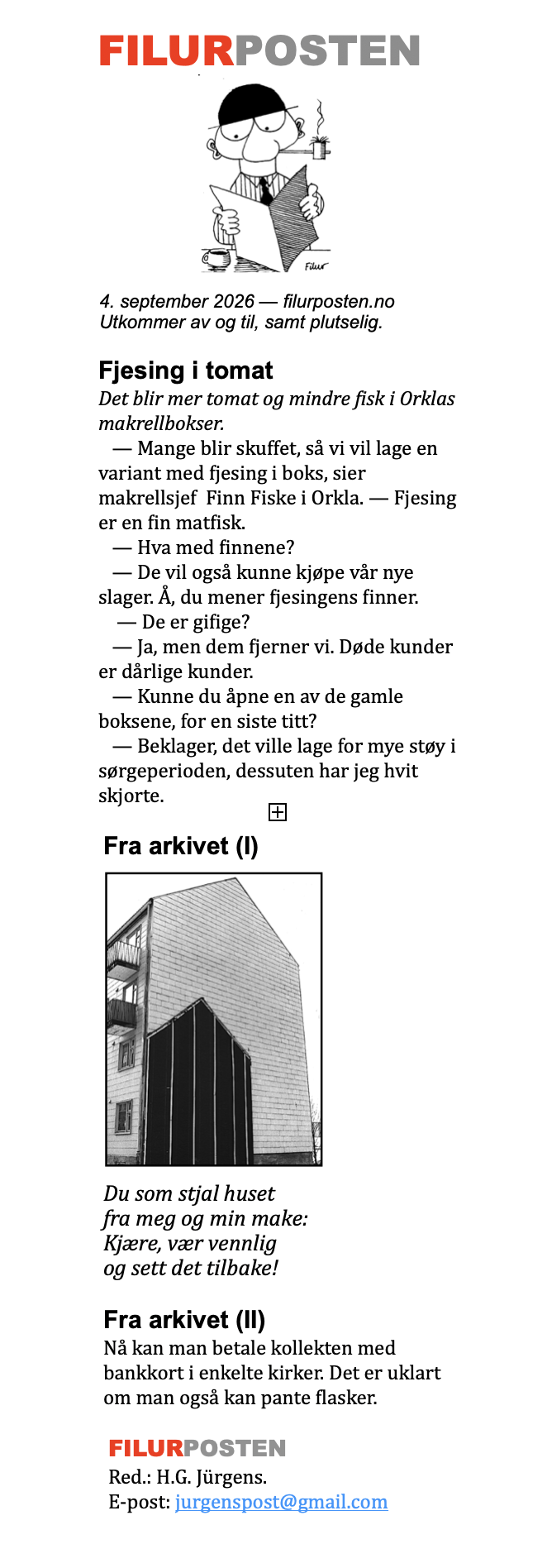 FILURPOSTEN

Filur

4. september 2026 — filurposten.no
Utkommer av og til, samt plutselig.

Fjesing i tomat

Det blir mer tomat og mindre fisk i Orklas makrellbokser.

— Mange blir skuffet, så vi vil lage en variant med fjesing i boks, sier makrellsjef Finn Fiske i Orkla. — Fjesing er en fin matfisk.

— Hva med finnene?

— De vil også kunne kjøpe vår nye slager. Å, du mener fjesingens finner.

— De er gifige?

— Ja, men dem fjerner vi. Døde kunder er dårlige kunder.

— Kunne du åpne en av de gamle boksene, for en siste titt?

— Beklager, det ville lage for mye støy i sørgeperioden, dessuten har jeg hvit skjorte.

Fra arkivet (I)

Du som stjal huset
fra meg og min make:
Kjære, vær vennlig
og sett det tilbake!

Fra arkivet (II)

Nå kan man betale kollekten med bankkort i enkelte kirker. Det er uklart om man også kan pante flasker.

FILURPOSTEN
Red.: H.G. Jürgens.
E-post: jurgenspost@gmail.com